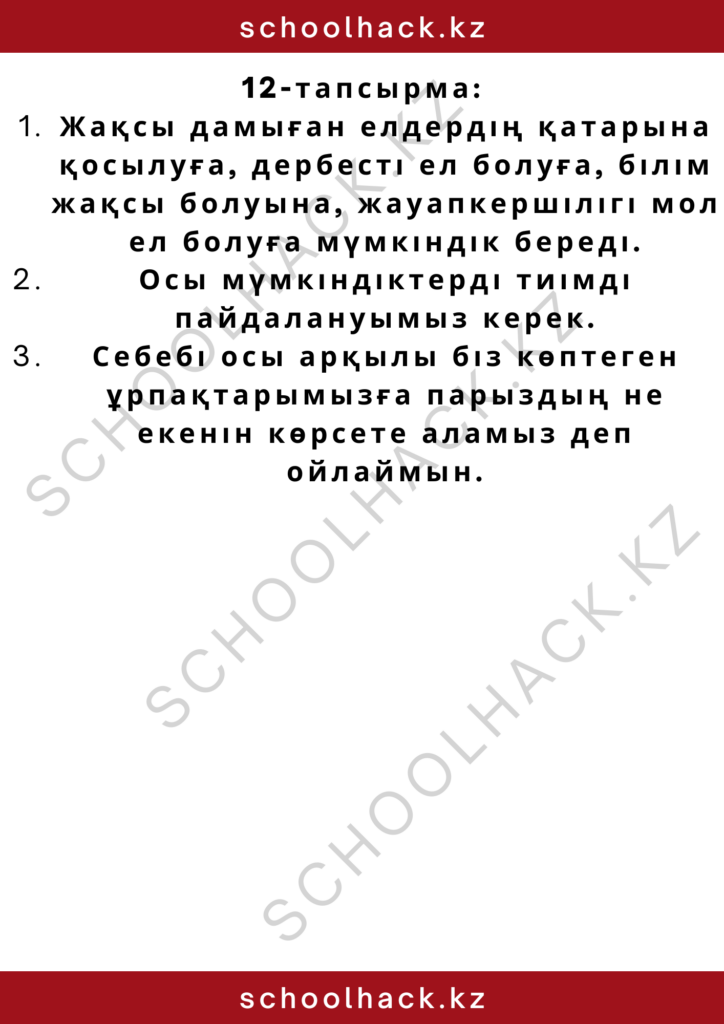 schoolhack.kz

12-тапсырма:

1. Жақсы дамыған елдердің қатарына қосылуға, дербесті ел болуға, білім жақсы болуына, жауапкершілігі мол ел болуға мүмкіндік береді.
2. Осы мүмкіндіктерді тиімді пайдалануымыз керек.
3. Себебі осы арқылы біз көптеген ұрпақтарымызға парыздың не екенін көрсете аламыз деп ойлаймын.

SCHOOLHACK.KZ
SCHOOLHACK.KZ
SCHOOLHACK.KZ

schoolhack.kz